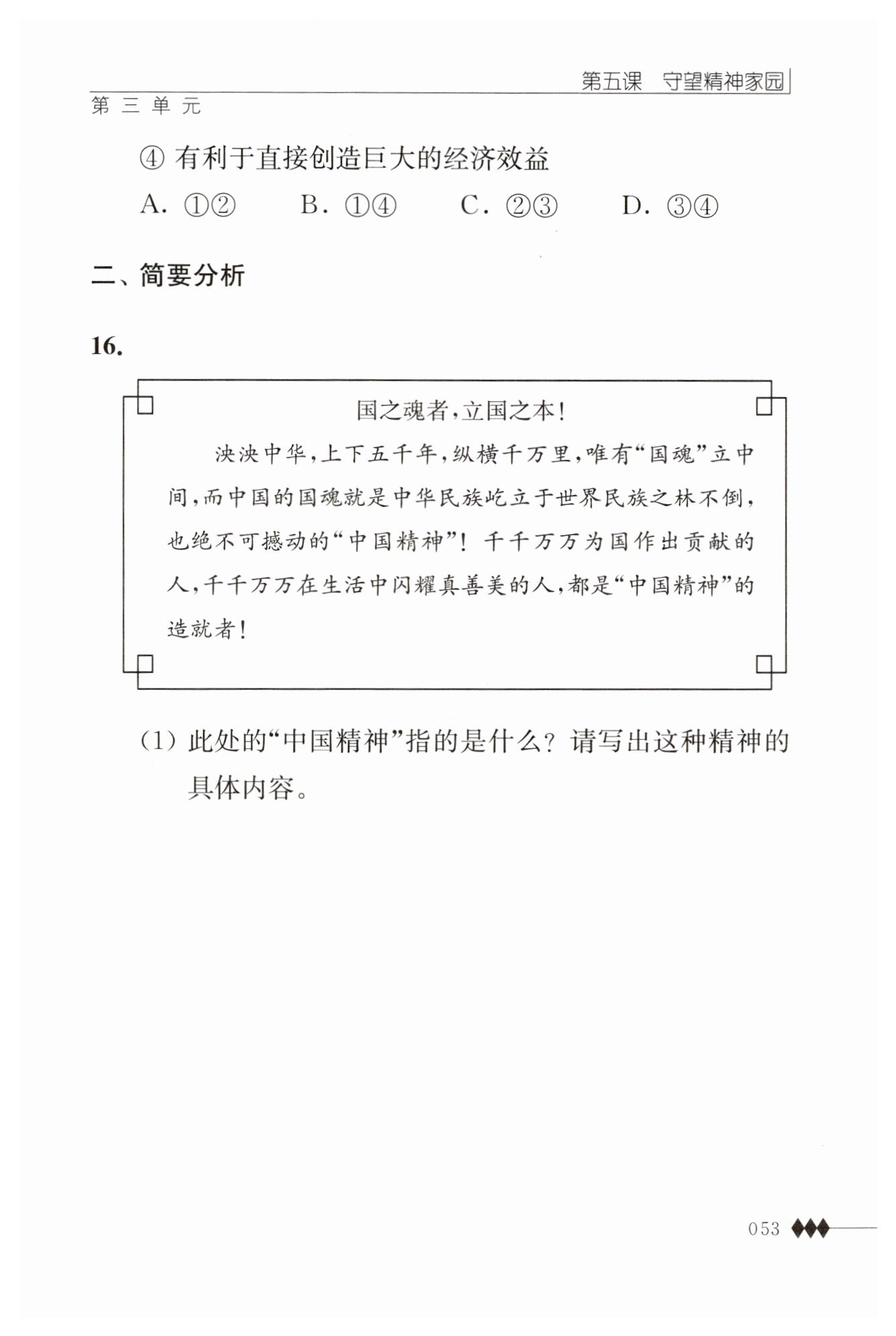 第五课　守望精神家园

第三单元

④ 有利于直接创造巨大的经济效益

A. ①②　　B. ①④　　C. ②③　　D. ③④

二、简要分析

16.

国之魂者，立国之本！

泱泱中华，上下五千年，纵横千万里，唯有“国魂”立中间，而中国的国魂就是中华民族屹立于世界民族之林不倒，也绝不可撼动的“中国精神”！千千万万为国作出贡献的人，千千万万在生活中闪耀真善美的人，都是“中国精神”的造就者！

(1) 此处的“中国精神”指的是什么？请写出这种精神的具体内容。

053